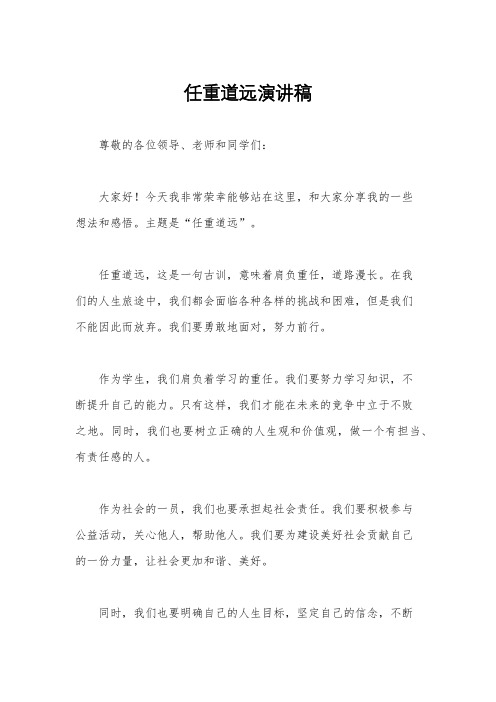 任重道远演讲稿

尊敬的各位领导、老师和同学们：

大家好！今天我非常荣幸能够站在这里，和大家分享我的一些想法和感悟。主题是“任重道远”。

任重道远，这是一句古训，意味着肩负重任，道路漫长。在我们的人生旅途中，我们都会面临各种各样的挑战和困难，但是我们不能因此而放弃。我们要勇敢地面对，努力前行。

作为学生，我们肩负着学习的重任。我们要努力学习知识，不断提升自己的能力。只有这样，我们才能在未来的竞争中立于不败之地。同时，我们也要树立正确的人生观和价值观，做一个有担当、有责任感的人。

作为社会的一员，我们也要承担起社会责任。我们要积极参与公益活动，关心他人，帮助他人。我们要为建设美好社会贡献自己的一份力量，让社会更加和谐、美好。

同时，我们也要明确自己的人生目标，坚定自己的信念，不断